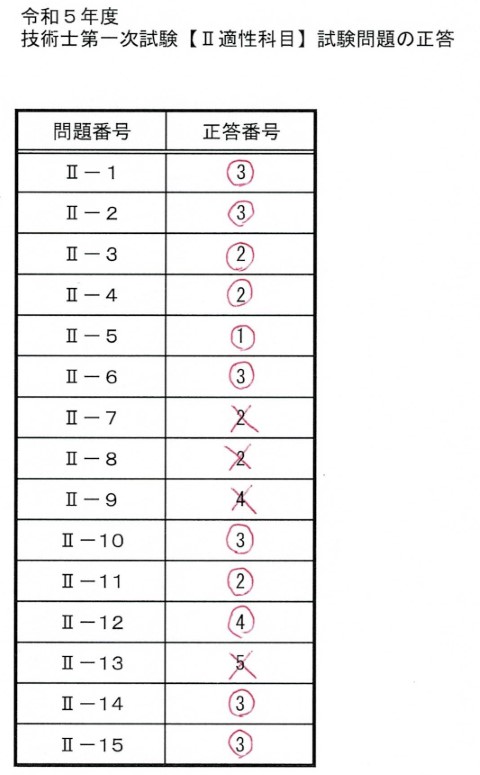 令和５年度
技術士第一次試験【Ⅱ適性科目】試験問題の正答

| 問題番号 | 正答番号 |
|---|---|
| Ⅱ－１ | 3 |
| Ⅱ－２ | 3 |
| Ⅱ－３ | 2 |
| Ⅱ－４ | 2 |
| Ⅱ－５ | 1 |
| Ⅱ－６ | 3 |
| Ⅱ－７ | 2 |
| Ⅱ－８ | 2 |
| Ⅱ－９ | 4 |
| Ⅱ－10 | 3 |
| Ⅱ－11 | 2 |
| Ⅱ－12 | 4 |
| Ⅱ－13 | 5 |
| Ⅱ－14 | 3 |
| Ⅱ－15 | 3 |